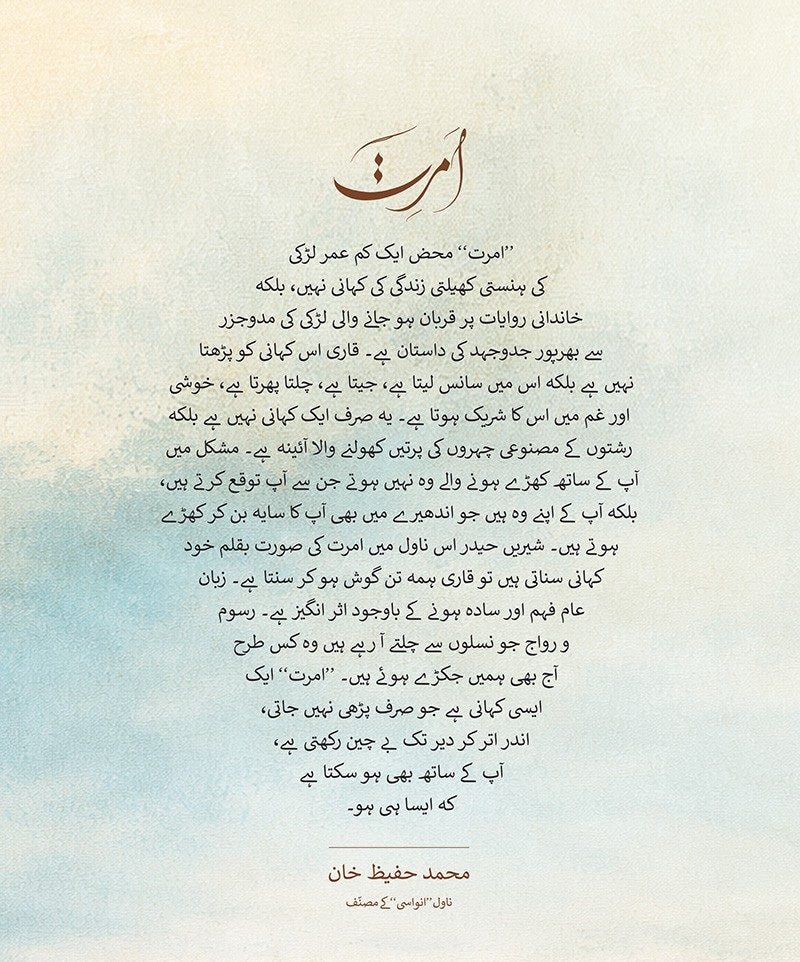 امرت

''امرت'' محض ایک کم عمر لڑکی کی ہنستی کھیلتی زندگی کی کہانی نہیں، بلکہ خاندانی روایات پر قربان ہو جانے والی لڑکی کی مدوجزر سے بھرپور جدوجہد کی داستان ہے۔ قاری اس کہانی کو پڑھتا نہیں ہے بلکہ اس میں سانس لیتا ہے، جیتا ہے، چلتا پھرتا ہے، خوشی اور غم میں اس کا شریک ہوتا ہے۔ یہ صرف ایک کہانی نہیں ہے بلکہ رشتوں کے مصنوعی چہروں کی پرتیں کھولنے والا آئینہ ہے۔ مشکل میں آپ کے ساتھ کھڑے ہونے والے وہ نہیں ہوتے جن سے آپ توقع کرتے ہیں، بلکہ آپ کے اپنے وہ ہیں جو اندھیرے میں بھی آپ کا سایہ بن کر کھڑے ہوتے ہیں۔ شیریں حیدر اس ناول میں امرت کی صورت بقلم خود کہانی سناتی ہیں تو قاری ہمہ تن گوش ہو کر سنتا ہے۔ زبان عام فہم اور سادہ ہونے کے باوجود اثر انگیز ہے۔ رسوم و رواج جو نسلوں سے چلتے آ رہے ہیں وہ کس طرح آج بھی ہمیں جکڑے ہوئے ہیں۔ ''امرت'' ایک ایسی کہانی ہے جو صرف پڑھی نہیں جاتی، اندر اتر کر دیر تک بے چین رکھتی ہے، آپ کے ساتھ بھی ہو سکتا ہے کہ ایسا ہی ہو۔

محمد حفیظ خان
ناول ''انواسی'' کے مصنّف